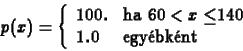 $p(x) = \begin{cases} 100. & \text{ha } 60 < x \leq 140 \\ 1.0 & \text{egyébként} \end{cases}$